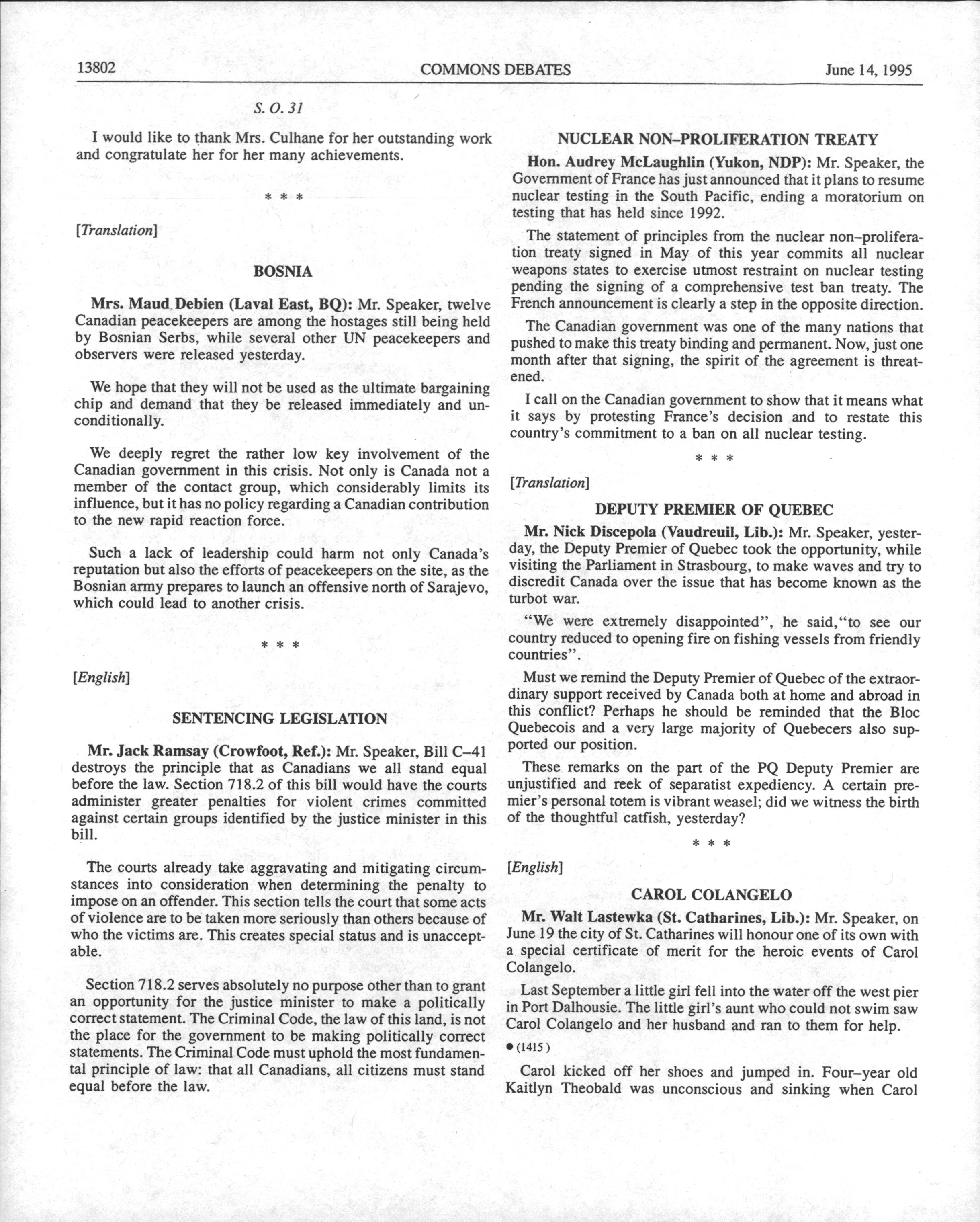 13802 COMMONS DEBATES June 14, 1995

S. O. 31

I would like to thank Mrs. Culhane for her outstanding work and congratulate her for her many achievements.

\* \* \*

[Translation]

BOSNIA

Mrs. Maud Debien (Laval East, BQ): Mr. Speaker, twelve Canadian peacekeepers are among the hostages still being held by Bosnian Serbs, while several other UN peacekeepers and observers were released yesterday.

We hope that they will not be used as the ultimate bargaining chip and demand that they be released immediately and unconditionally.

We deeply regret the rather low key involvement of the Canadian government in this crisis. Not only is Canada not a member of the contact group, which considerably limits its influence, but it has no policy regarding a Canadian contribution to the new rapid reaction force.

Such a lack of leadership could harm not only Canada's reputation but also the efforts of peacekeepers on the site, as the Bosnian army prepares to launch an offensive north of Sarajevo, which could lead to another crisis.

\* \* \*

[English]

SENTENCING LEGISLATION

Mr. Jack Ramsay (Crowfoot, Ref.): Mr. Speaker, Bill C–41 destroys the principle that as Canadians we all stand equal before the law. Section 718.2 of this bill would have the courts administer greater penalties for violent crimes committed against certain groups identified by the justice minister in this bill.

The courts already take aggravating and mitigating circumstances into consideration when determining the penalty to impose on an offender. This section tells the court that some acts of violence are to be taken more seriously than others because of who the victims are. This creates special status and is unacceptable.

Section 718.2 serves absolutely no purpose other than to grant an opportunity for the justice minister to make a politically correct statement. The Criminal Code, the law of this land, is not the place for the government to be making politically correct statements. The Criminal Code must uphold the most fundamental principle of law: that all Canadians, all citizens must stand equal before the law.

NUCLEAR NON–PROLIFERATION TREATY

Hon. Audrey McLaughlin (Yukon, NDP): Mr. Speaker, the Government of France has just announced that it plans to resume nuclear testing in the South Pacific, ending a moratorium on testing that has held since 1992.

The statement of principles from the nuclear non–proliferation treaty signed in May of this year commits all nuclear weapons states to exercise utmost restraint on nuclear testing pending the signing of a comprehensive test ban treaty. The French announcement is clearly a step in the opposite direction.

The Canadian government was one of the many nations that pushed to make this treaty binding and permanent. Now, just one month after that signing, the spirit of the agreement is threatened.

I call on the Canadian government to show that it means what it says by protesting France's decision and to restate this country's commitment to a ban on all nuclear testing.

\* \* \*

[Translation]

DEPUTY PREMIER OF QUEBEC

Mr. Nick Discepola (Vaudreuil, Lib.): Mr. Speaker, yesterday, the Deputy Premier of Quebec took the opportunity, while visiting the Parliament in Strasbourg, to make waves and try to discredit Canada over the issue that has become known as the turbot war.

"We were extremely disappointed", he said,"to see our country reduced to opening fire on fishing vessels from friendly countries".

Must we remind the Deputy Premier of Quebec of the extraordinary support received by Canada both at home and abroad in this conflict? Perhaps he should be reminded that the Bloc Quebecois and a very large majority of Quebecers also supported our position.

These remarks on the part of the PQ Deputy Premier are unjustified and reek of separatist expediency. A certain premier's personal totem is vibrant weasel; did we witness the birth of the thoughtful catfish, yesterday?

\* \* \*

[English]

CAROL COLANGELO

Mr. Walt Lastewka (St. Catharines, Lib.): Mr. Speaker, on June 19 the city of St. Catharines will honour one of its own with a special certificate of merit for the heroic events of Carol Colangelo.

Last September a little girl fell into the water off the west pier in Port Dalhousie. The little girl's aunt who could not swim saw Carol Colangelo and her husband and ran to them for help.

● (1415)

Carol kicked off her shoes and jumped in. Four–year old Kaitlyn Theobald was unconscious and sinking when Carol